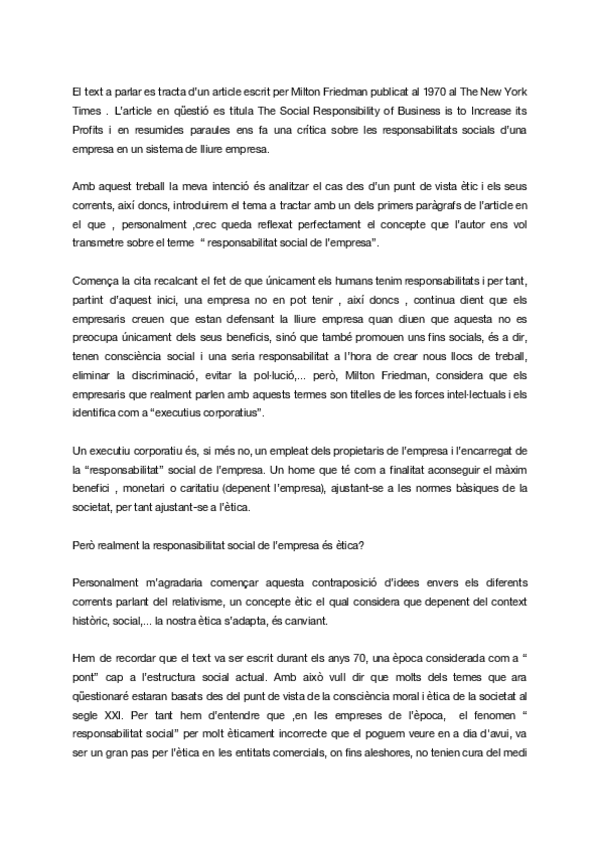 El text a parlar es tracta d'un article escrit per Milton Friedman publicat al 1970 al The New York Times . L'article en qüestió es titula The Social Responsibility of Business is to Increase its Profits i en resumides paraules ens fa una crítica sobre les responsabilitats socials d'una empresa en un sistema de lliure empresa.

Amb aquest treball la meva intenció és analitzar el cas des d'un punt de vista ètic i els seus corrents, així doncs, introduirem el tema a tractar amb un dels primers paràgrafs de l'article en el que , personalment ,crec queda reflexat perfectament el concepte que l'autor ens vol transmetre sobre el terme " responsabilitat social de l'empresa".

Comença la cita recalcant el fet de que únicament els humans tenim responsabilitats i per tant, partint d'aquest inici, una empresa no en pot tenir , així doncs , continua dient que els empresaris creuen que estan defensant la lliure empresa quan diuen que aquesta no es preocupa únicament dels seus beneficis, sinó que també promouen uns fins socials, és a dir, tenen consciència social i una seria responsabilitat a l'hora de crear nous llocs de treball, eliminar la discriminació, evitar la pol·lució,... però, Milton Friedman, considera que els empresaris que realment parlen amb aquests termes son titelles de les forces intel·lectuals i els identifica com a "executius corporatius".

Un executiu corporatiu és, si més no, un empleat dels propietaris de l'empresa i l'encarregat de la "responsabilitat" social de l'empresa. Un home que té com a finalitat aconseguir el màxim benefici , monetari o caritatiu (depenent l'empresa), ajustant-se a les normes bàsiques de la societat, per tant ajustant-se a l'ètica.

Però realment la responasibilitat social de l'empresa és ètica?

Personalment m'agradaria començar aquesta contraposició d'idees envers els diferents corrents parlant del relativisme, un concepte ètic el qual considera que depenent del context històric, social,... la nostra ètica s'adapta, és canviant.

Hem de recordar que el text va ser escrit durant els anys 70, una època considerada com a " pont" cap a l'estructura social actual. Amb això vull dir que molts dels temes que ara qüestionaré estaran basats des del punt de vista de la consciència moral i ètica de la societat al segle XXI. Per tant hem d'entendre que ,en les empreses de l'època, el fenomen " responsabilitat social" per molt èticament incorrecte que el poguem veure en a dia d'avui, va ser un gran pas per l'ètica en les entitats comercials, on fins aleshores, no tenien cura del medi